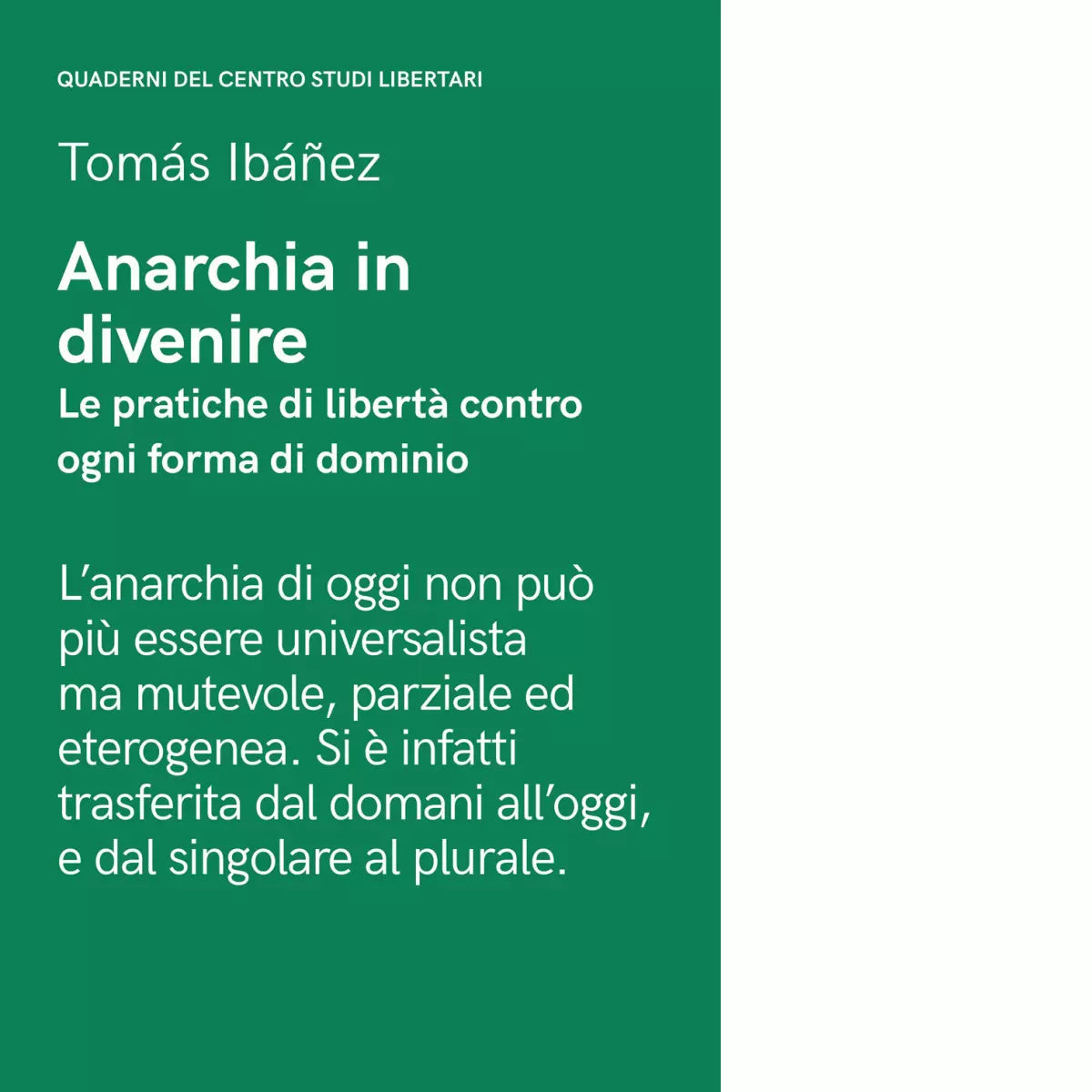 QUADERNI DEL CENTRO STUDI LIBERTARI

Tomás Ibáñez

Anarchia in divenire

Le pratiche di libertà contro ogni forma di dominio

L'anarchia di oggi non può più essere universalista ma mutevole, parziale ed eterogenea. Si è infatti trasferita dal domani all'oggi, e dal singolare al plurale.